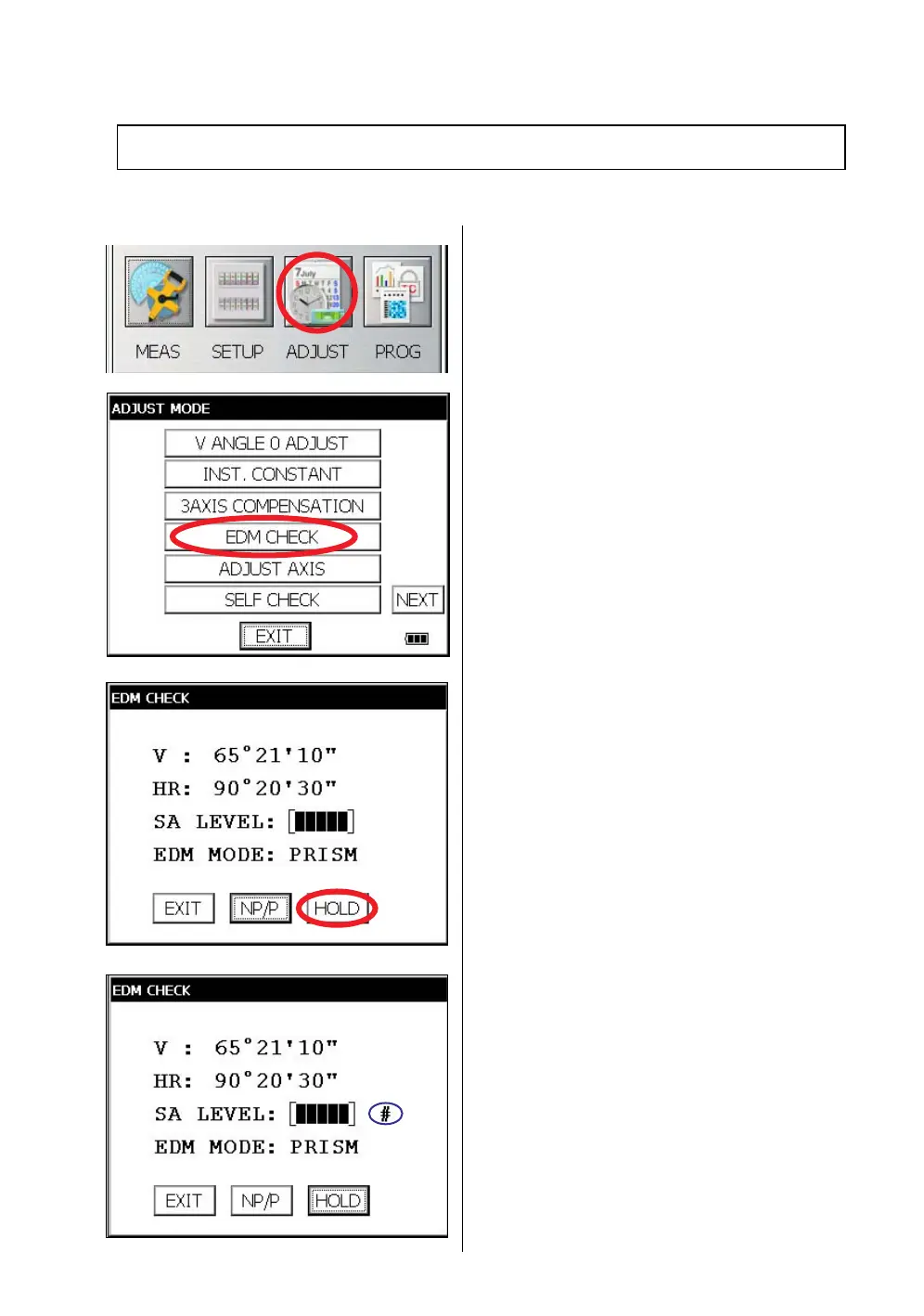 MEAS SETUP ADJUST PROG

ADJUST MODE

V ANGLE 0 ADJUST

INST. CONSTANT

3AXIS COMPENSATION

EDM CHECK

ADJUST AXIS

SELF CHECK

NEXT

EXIT

EDM CHECK

V : 65°21'10"

HR: 90°20'30"

SA LEVEL: [█████]

EDM MODE: PRISM

EXIT NP/P HOLD

EDM CHECK

V : 65°21'10"

HR: 90°20'30"

SA LEVEL: [█████] #

EDM MODE: PRISM

EXIT NP/P HOLD